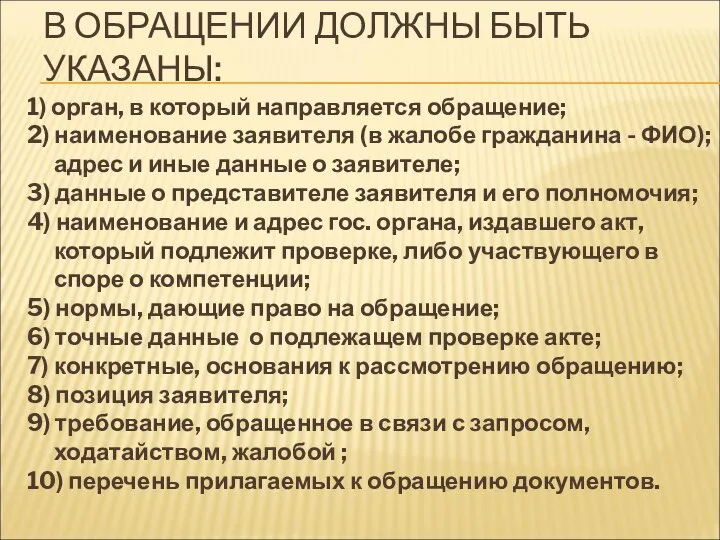 В ОБРАЩЕНИИ ДОЛЖНЫ БЫТЬ УКАЗАНЫ:

1) орган, в который направляется обращение;
2) наименование заявителя (в жалобе гражданина - ФИО); адрес и иные данные о заявителе;
3) данные о представителе заявителя и его полномочия;
4) наименование и адрес гос. органа, издавшего акт, который подлежит проверке, либо участвующего в споре о компетенции;
5) нормы, дающие право на обращение;
6) точные данные о подлежащем проверке акте;
7) конкретные, основания к рассмотрению обращению;
8) позиция заявителя;
9) требование, обращенное в связи с запросом, ходатайством, жалобой ;
10) перечень прилагаемых к обращению документов.